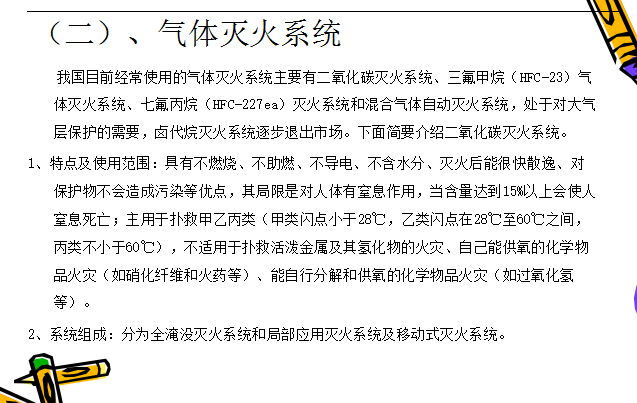 （二）、气体灭火系统

我国目前经常使用的气体灭火系统主要有二氧化碳灭火系统、三氟甲烷（HFC-23）气体灭火系统、七氟丙烷（HFC-227ea）灭火系统和混合气体自动灭火系统，处于对大气层保护的需要，卤代烷灭火系统逐步退出市场。下面简要介绍二氧化碳灭火系统。

1、特点及使用范围：具有不燃烧、不助燃、不导电、不含水分、灭火后能很快散逸、对保护物不会造成污染等优点，其局限是对人体有窒息作用，当含量达到15%以上会使人窒息死亡；主用于扑救甲乙丙类（甲类闪点小于28℃，乙类闪点在28℃至60℃之间，丙类不小于60℃），不适用于扑救活泼金属及其氢化物的火灾、自己能供氧的化学物品火灾（如硝化纤维和火药等）、能自行分解和供氧的化学物品火灾（如过氧化氢等）。

2、系统组成：分为全淹没灭火系统和局部应用灭火系统及移动式灭火系统。